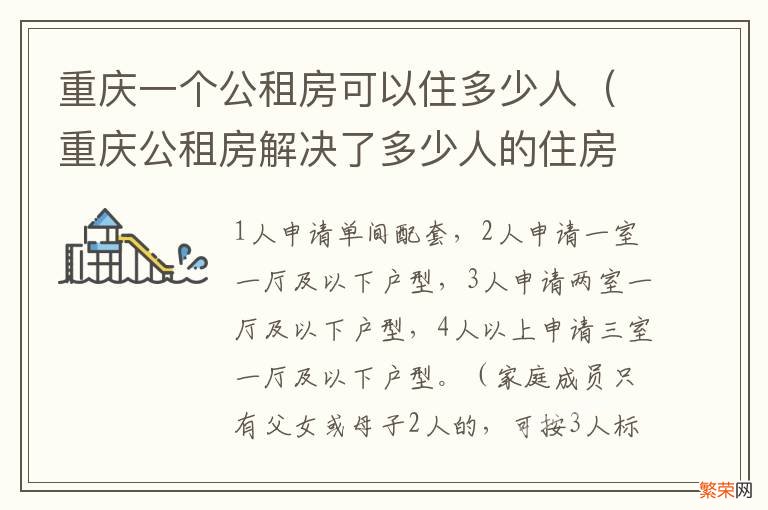 重庆一个公租房可以住多少人（重庆公租房解决了多少人的住房

1人申请单间配套，2人申请一室一厅及以下户型，3人申请两室一厅及以下户型，4人以上申请三室一厅及以下户型。（家庭成员只有父女或母子2人的，可按3人标

繁荣网